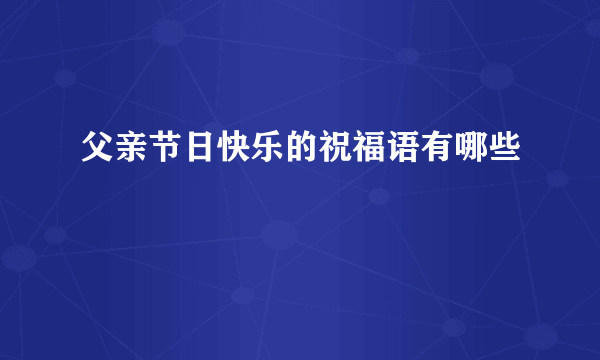 父亲节日快乐的祝福语有哪些